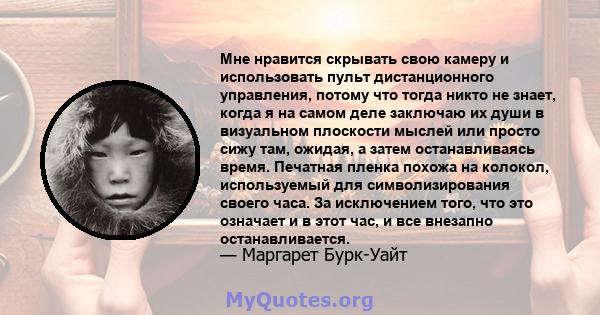 Мне нравится скрывать свою камеру и использовать пульт дистанционного управления, потому что тогда никто не знает, когда я на самом деле заключаю их души в визуальном плоскости мыслей или просто сижу там, ожидая, а затем останавливаясь время. Печатная пленка похожа на колокол, используемый для символизирования своего часа. За исключением того, что это означает и в этот час, и все внезапно останавливается.
— Маргарет Бурк-Уайт

MyQuotes.org